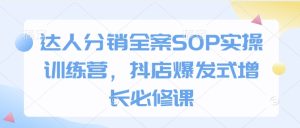 达人分销全案SOP实操训练营，抖店爆发式增长必修课